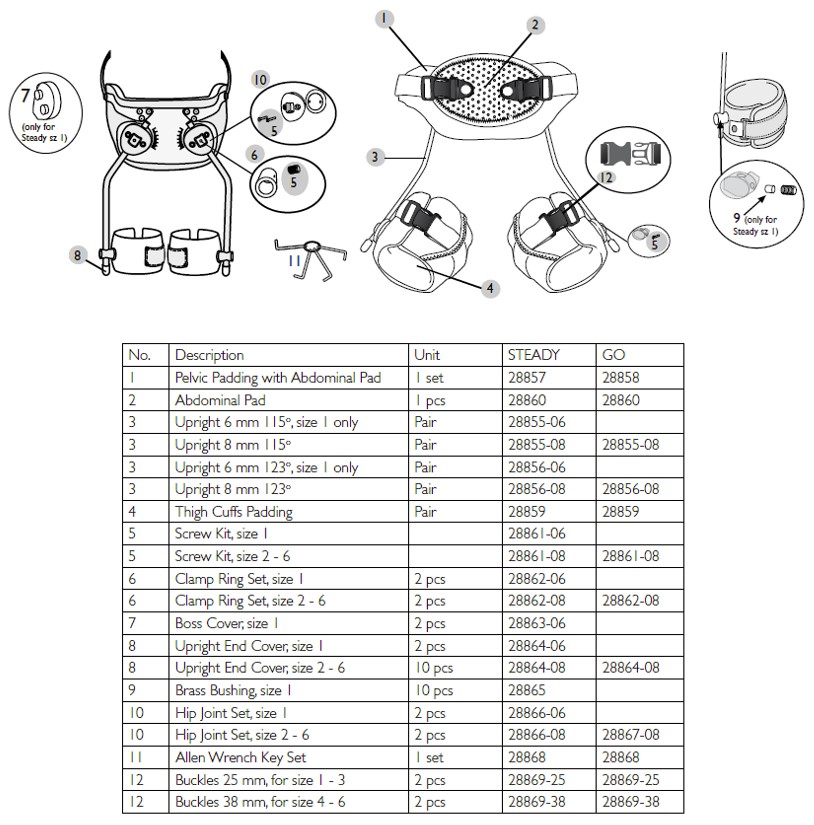 7
(only for Steady sz 1)

10

5

6

5

8

11

1

2

3

12

5

4

9 (only for Steady sz 1)

| No. | Description | Unit | STEADY | GO |
|---|---|---|---|---|
| 1 | Pelvic Padding with Abdominal Pad | 1 set | 28857 | 28858 |
| 2 | Abdominal Pad | 1 pcs | 28860 | 28860 |
| 3 | Upright 6 mm 115°, size 1 only | Pair | 28855-06 | |
| 3 | Upright 8 mm 115° | Pair | 28855-08 | 28855-08 |
| 3 | Upright 6 mm 123°, size 1 only | Pair | 28856-06 | |
| 3 | Upright 8 mm 123° | Pair | 28856-08 | 28856-08 |
| 4 | Thigh Cuffs Padding | Pair | 28859 | 28859 |
| 5 | Screw Kit, size 1 | | 28861-06 | |
| 5 | Screw Kit, size 2 - 6 | | 28861-08 | 28861-08 |
| 6 | Clamp Ring Set, size 1 | 2 pcs | 28862-06 | |
| 6 | Clamp Ring Set, size 2 - 6 | 2 pcs | 28862-08 | 28862-08 |
| 7 | Boss Cover, size 1 | 2 pcs | 28863-06 | |
| 8 | Upright End Cover, size 1 | 2 pcs | 28864-06 | |
| 8 | Upright End Cover, size 2 - 6 | 10 pcs | 28864-08 | 28864-08 |
| 9 | Brass Bushing, size 1 | 10 pcs | 28865 | |
| 10 | Hip Joint Set, size 1 | 2 pcs | 28866-06 | |
| 10 | Hip Joint Set, size 2 - 6 | 2 pcs | 28866-08 | 28867-08 |
| 11 | Allen Wrench Key Set | 1 set | 28868 | 28868 |
| 12 | Buckles 25 mm, for size 1 - 3 | 2 pcs | 28869-25 | 28869-25 |
| 12 | Buckles 38 mm, for size 4 - 6 | 2 pcs | 28869-38 | 28869-38 |